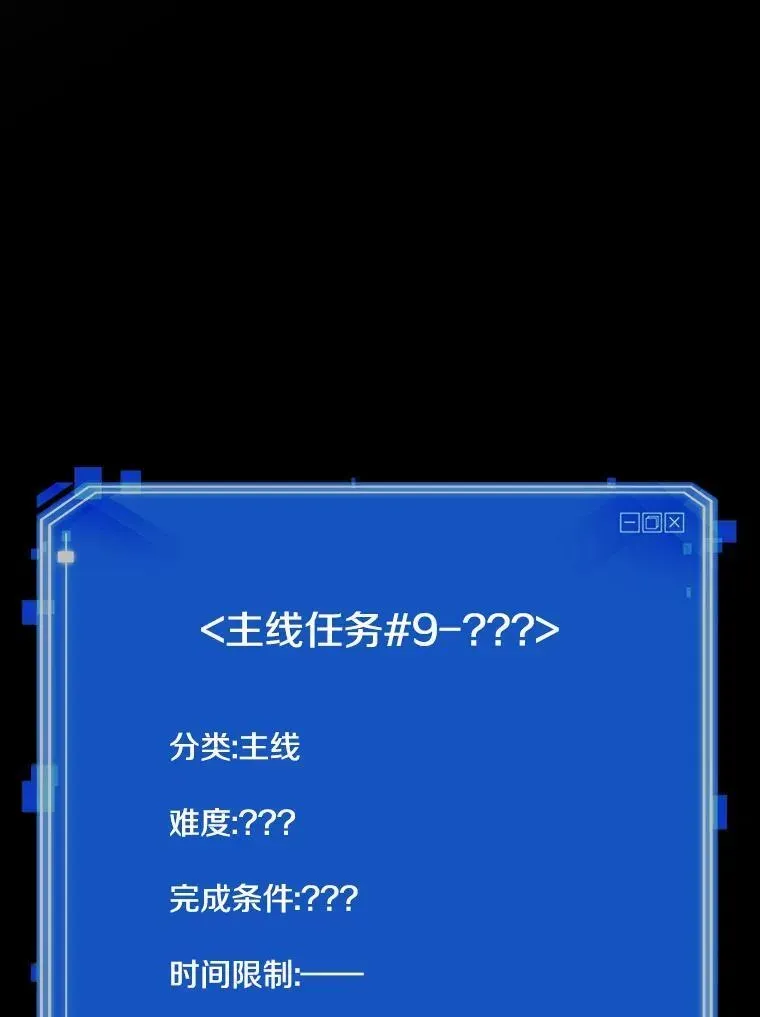 <主线任务#9-???>

分类:主线

难度:???

完成条件:???

时间限制:——